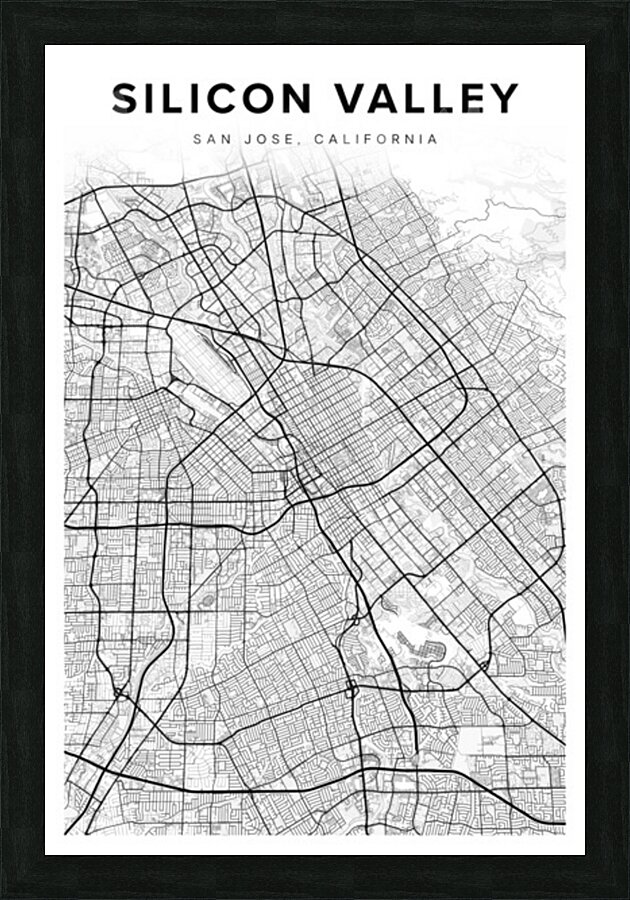 SILICON VALLEY

SAN JOSE, CALIFORNIA